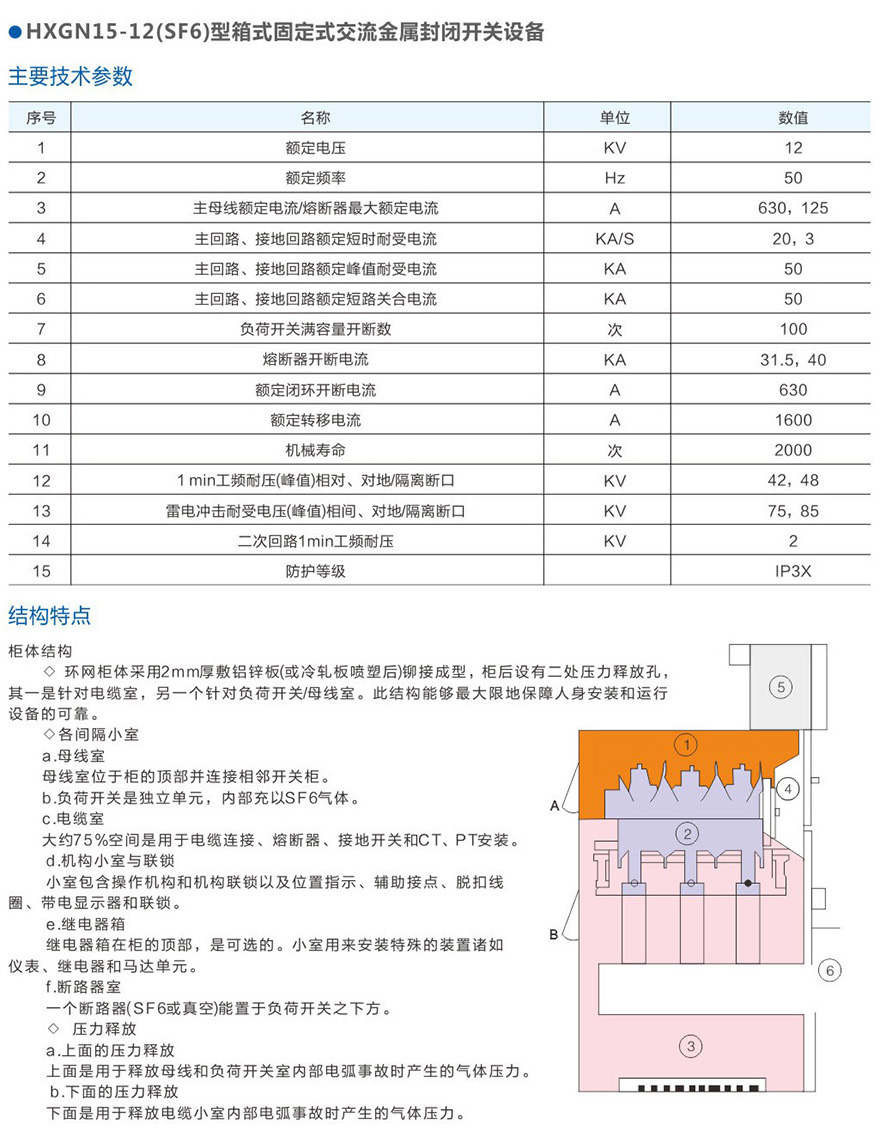 ●HXGN15-12(SF6)型箱式固定式交流金属封闭开关设备

主要技术参数

| 序号 | 名称 | 单位 | 数值 |
|---|---|---|---|
| 1 | 额定电压 | KV | 12 |
| 2 | 额定频率 | Hz | 50 |
| 3 | 主母线额定电流/熔断器最大额定电流 | A | 630，125 |
| 4 | 主回路、接地回路额定短时耐受电流 | KA/S | 20，3 |
| 5 | 主回路、接地回路额定峰值耐受电流 | KA | 50 |
| 6 | 主回路、接地回路额定短路关合电流 | KA | 50 |
| 7 | 负荷开关满容量开断数 | 次 | 100 |
| 8 | 熔断器开断电流 | KA | 31.5，40 |
| 9 | 额定闭环开断电流 | A | 630 |
| 10 | 额定转移电流 | A | 1600 |
| 11 | 机械寿命 | 次 | 2000 |
| 12 | 1 min工频耐压(峰值)相对、对地/隔离断口 | KV | 42，48 |
| 13 | 雷电冲击耐受电压(峰值)相间、对地/隔离断口 | KV | 75，85 |
| 14 | 二次回路1min工频耐压 | KV | 2 |
| 15 | 防护等级 |  | IP3X |

结构特点

柜体结构
◇ 环网柜体采用2mm厚敷铝锌板(或冷轧板喷塑后)铆接成型，柜后设有二处压力释放孔，其一是针对电缆室，另一个针对负荷开关/母线室。此结构能够最大限地保障人身安装和运行设备的可靠。
◇各间隔小室
a.母线室
母线室位于柜的顶部并连接相邻开关柜。
b.负荷开关是独立单元，内部充以SF6气体。
c.电缆室
大约75%空间是用于电缆连接、熔断器、接地开关和CT、PT安装。
d.机构小室与联锁
小室包含操作机构和机构联锁以及位置指示、辅助接点、脱扣线圈、带电显示器和联锁。
e.继电器箱
继电器箱在柜的顶部，是可选的。小室用来安装特殊的装置诸如仪表、继电器和马达单元。
f.断路器室
一个断路器(SF6或真空)能置于负荷开关之下方。
◇ 压力释放
a.上面的压力释放
上面是用于释放母线和负荷开关室内部电弧事故时产生的气体压力。
b.下面的压力释放
下面是用于释放电缆小室内部电弧事故时产生的气体压力。

5
1
4
A
2
B
6
3